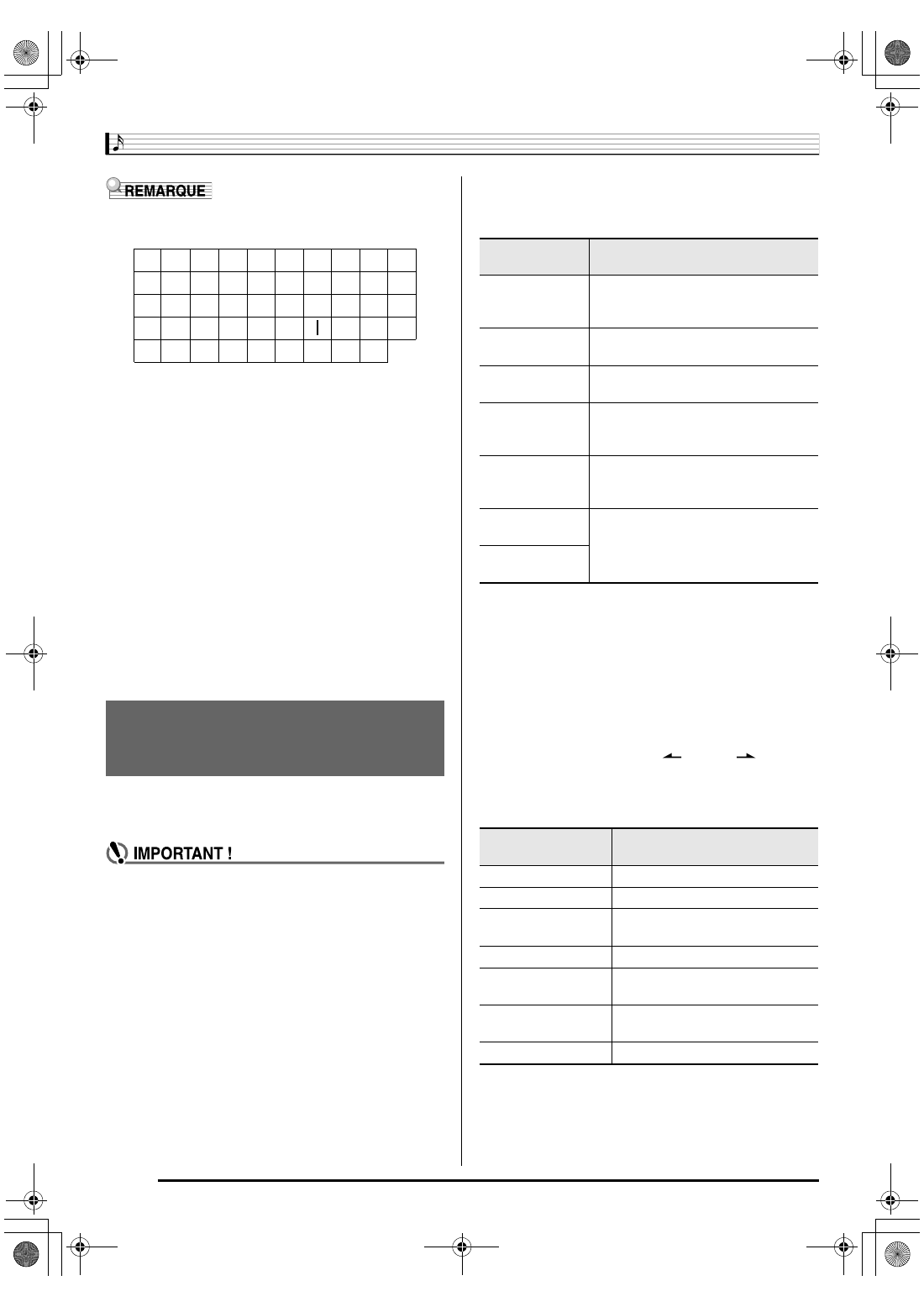 REMARQUE

IMPORTANT !